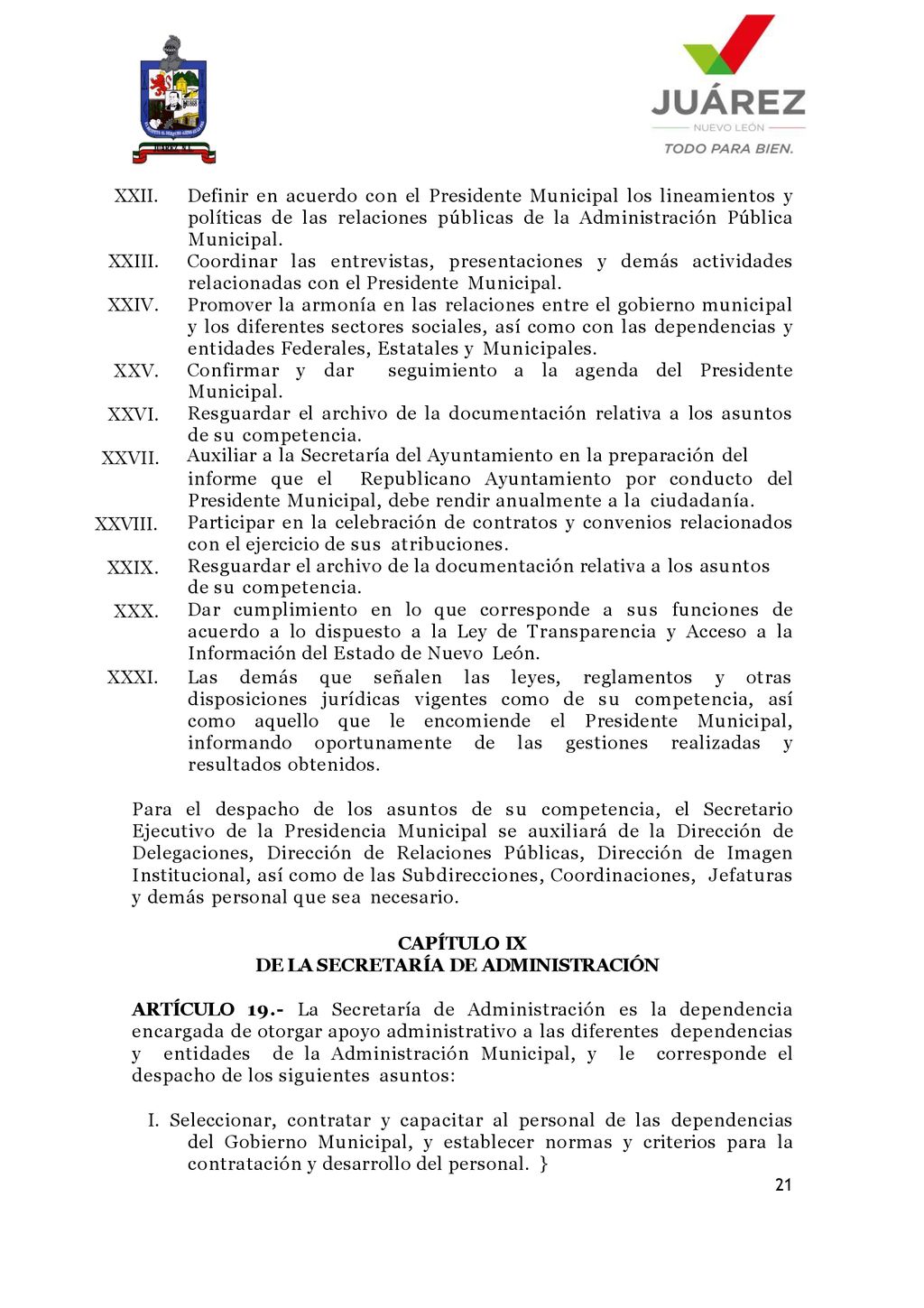 JUÁREZ
NUEVO LEÓN
TODO PARA BIEN.

XXII. Definir en acuerdo con el Presidente Municipal los lineamientos y políticas de las relaciones públicas de la Administración Pública Municipal.
XXIII. Coordinar las entrevistas, presentaciones y demás actividades relacionadas con el Presidente Municipal.
XXIV. Promover la armonía en las relaciones entre el gobierno municipal y los diferentes sectores sociales, así como con las dependencias y entidades Federales, Estatales y Municipales.
XXV. Confirmar y dar seguimiento a la agenda del Presidente Municipal.
XXVI. Resguardar el archivo de la documentación relativa a los asuntos de su competencia.
XXVII. Auxiliar a la Secretaría del Ayuntamiento en la preparación del informe que el Republicano Ayuntamiento por conducto del Presidente Municipal, debe rendir anualmente a la ciudadanía.
XXVIII. Participar en la celebración de contratos y convenios relacionados con el ejercicio de sus atribuciones.
XXIX. Resguardar el archivo de la documentación relativa a los asuntos de su competencia.
XXX. Dar cumplimiento en lo que corresponde a sus funciones de acuerdo a lo dispuesto a la Ley de Transparencia y Acceso a la Información del Estado de Nuevo León.
XXXI. Las demás que señalen las leyes, reglamentos y otras disposiciones jurídicas vigentes como de su competencia, así como aquello que le encomiende el Presidente Municipal, informando oportunamente de las gestiones realizadas y resultados obtenidos.

Para el despacho de los asuntos de su competencia, el Secretario Ejecutivo de la Presidencia Municipal se auxiliará de la Dirección de Delegaciones, Dirección de Relaciones Públicas, Dirección de Imagen Institucional, así como de las Subdirecciones, Coordinaciones, Jefaturas y demás personal que sea necesario.

CAPÍTULO IX
DE LA SECRETARÍA DE ADMINISTRACIÓN

ARTÍCULO 19.- La Secretaría de Administración es la dependencia encargada de otorgar apoyo administrativo a las diferentes dependencias y entidades de la Administración Municipal, y le corresponde el despacho de los siguientes asuntos:

I. Seleccionar, contratar y capacitar al personal de las dependencias del Gobierno Municipal, y establecer normas y criterios para la contratación y desarrollo del personal. }

21